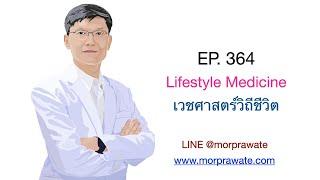 EP. 364

Lifestyle Medicine

เวชศาสตร์วิถีชีวิต

LINE @morprawate

www.morprawate.com